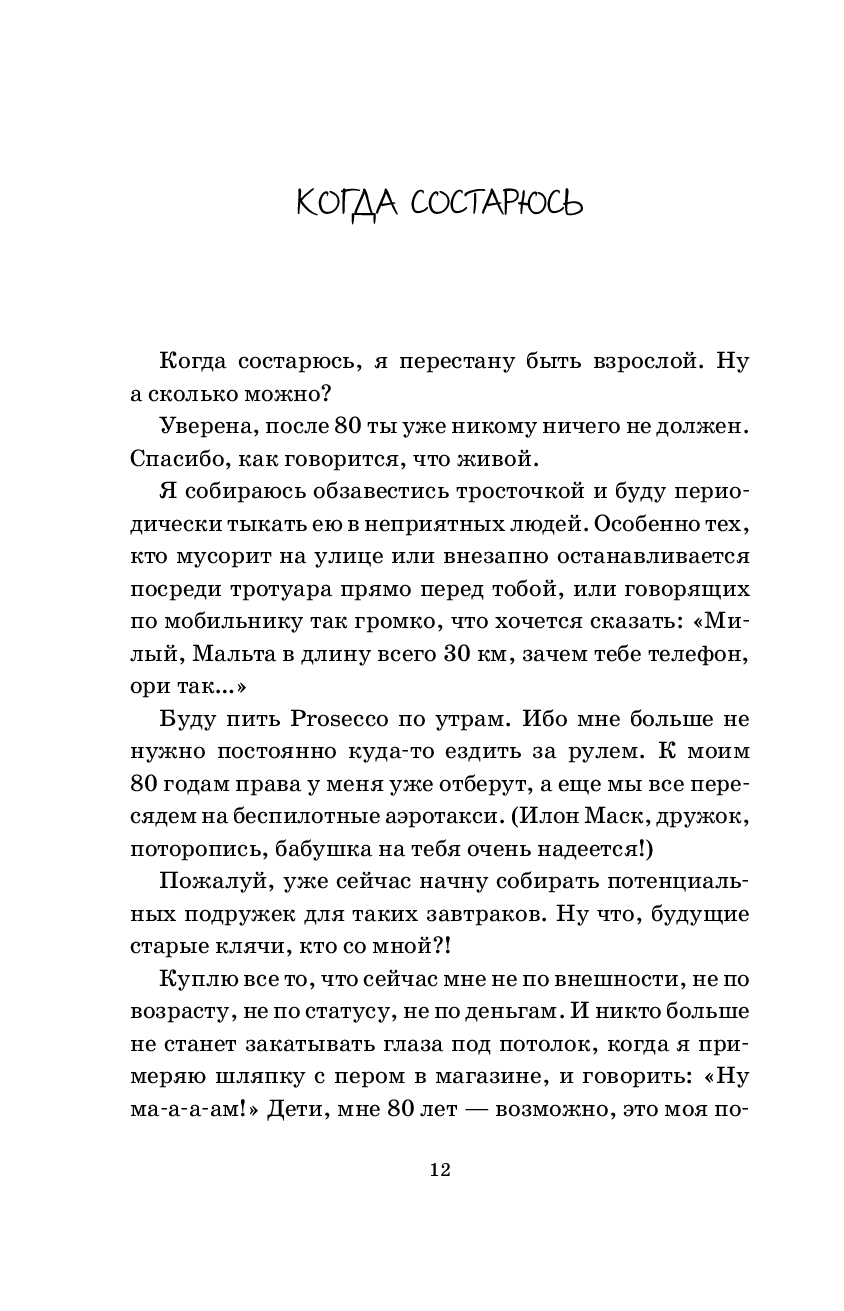 КОГДА СОСТАРЮСЬ

Когда состарюсь, я перестану быть взрослой. Ну а сколько можно?

Уверена, после 80 ты уже никому ничего не должен. Спасибо, как говорится, что живой.

Я собираюсь обзавестись тросточкой и буду периодически тыкать ею в неприятных людей. Особенно тех, кто мусорит на улице или внезапно останавливается посреди тротуара прямо перед тобой, или говорящих по мобильнику так громко, что хочется сказать: «Милый, Мальта в длину всего 30 км, зачем тебе телефон, ори так...»

Буду пить Prosecco по утрам. Ибо мне больше не нужно постоянно куда-то ездить за рулем. К моим 80 годам права у меня уже отберут, а еще мы все пересядем на беспилотные аэротакси. (Илон Маск, дружок, поторопись, бабушка на тебя очень надеется!)

Пожалуй, уже сейчас начну собирать потенциальных подружек для таких завтраков. Ну что, будущие старые клячи, кто со мной?!

Куплю все то, что сейчас мне не по внешности, не по возрасту, не по статусу, не по деньгам. И никто больше не станет закатывать глаза под потолок, когда я примеряю шляпку с пером в магазине, и говорить: «Ну ма-а-а-ам!» Дети, мне 80 лет — возможно, это моя по-

12